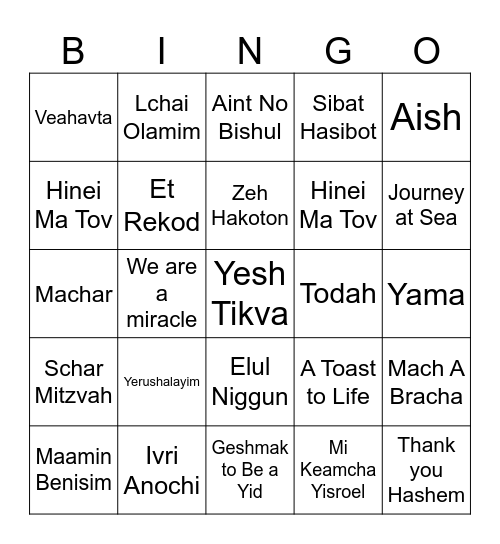 | B | I | N | G | O |
|---|---|---|---|---|
| Veahavta | Lchai Olamim | Aint No Bishul | Sibat Hasibot | Aish |
| Hinei Ma Tov | Et Rekod | Zeh Hakoton | Hinei Ma Tov | Journey at Sea |
| Machar | We are a miracle | Yesh Tikva | Todah | Yama |
| Schar Mitzvah | Yerushalayim | Elul Niggun | A Toast to Life | Mach A Bracha |
| Maamin Benisim | Ivri Anochi | Geshmak to Be a Yid | Mi Keamcha Yisroel | Thank you Hashem |